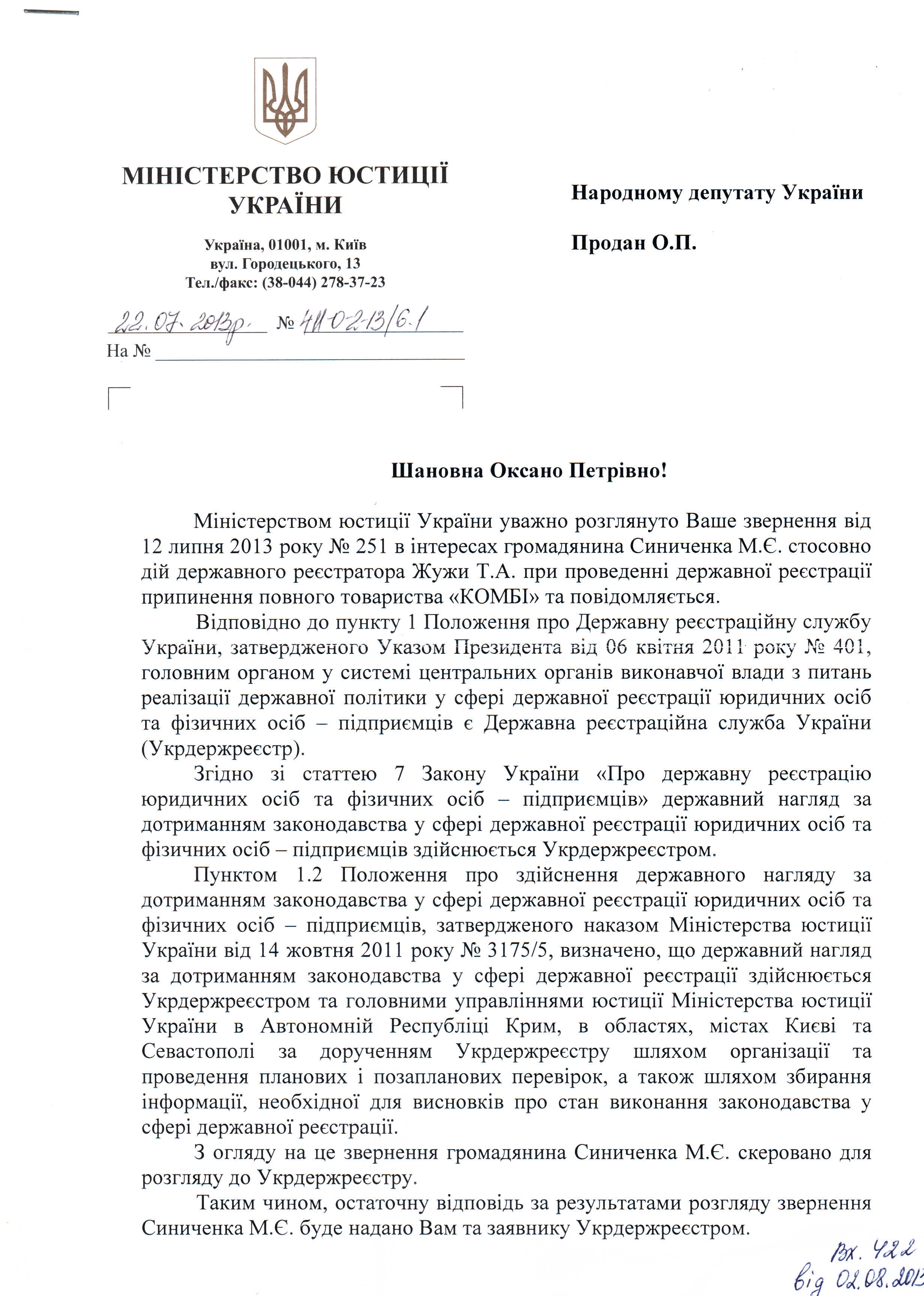 МІНІСТЕРСТВО ЮСТИЦІЇ УКРАЇНИ

Україна, 01001, м. Київ
вул. Городецького, 13
Тел./факс: (38-044) 278-37-23

22.07.2013р. № 411-0-2-13/6.1
На №

Народному депутату України

Продан О.П.

Шановна Оксано Петрівно!

Міністерством юстиції України уважно розглянуто Ваше звернення від 12 липня 2013 року № 251 в інтересах громадянина Синиченка М.Є. стосовно дій державного реєстратора Жужи Т.А. при проведенні державної реєстрації припинення повного товариства «КОМБІ» та повідомляється.

Відповідно до пункту 1 Положення про Державну реєстраційну службу України, затвердженого Указом Президента від 06 квітня 2011 року № 401, головним органом у системі центральних органів виконавчої влади з питань реалізації державної політики у сфері державної реєстрації юридичних осіб та фізичних осіб – підприємців є Державна реєстраційна служба України (Укрдержреєстр).

Згідно зі статтею 7 Закону України «Про державну реєстрацію юридичних осіб та фізичних осіб – підприємців» державний нагляд за дотриманням законодавства у сфері державної реєстрації юридичних осіб та фізичних осіб – підприємців здійснюється Укрдержреєстром.

Пунктом 1.2 Положення про здійснення державного нагляду за дотриманням законодавства у сфері державної реєстрації юридичних осіб та фізичних осіб – підприємців, затвердженого наказом Міністерства юстиції України від 14 жовтня 2011 року № 3175/5, визначено, що державний нагляд за дотриманням законодавства у сфері державної реєстрації здійснюється Укрдержреєстром та головними управліннями юстиції Міністерства юстиції України в Автономній Республіці Крим, в областях, містах Києві та Севастополі за дорученням Укрдержреєстру шляхом організації та проведення планових і позапланових перевірок, а також шляхом збирання інформації, необхідної для висновків про стан виконання законодавства у сфері державної реєстрації.

З огляду на це звернення громадянина Синиченка М.Є. скеровано для розгляду до Укрдержреєстру.

Таким чином, остаточну відповідь за результатами розгляду звернення Синиченка М.Є. буде надано Вам та заявнику Укрдержреєстром.

Вх. 422
від 02.08.2013